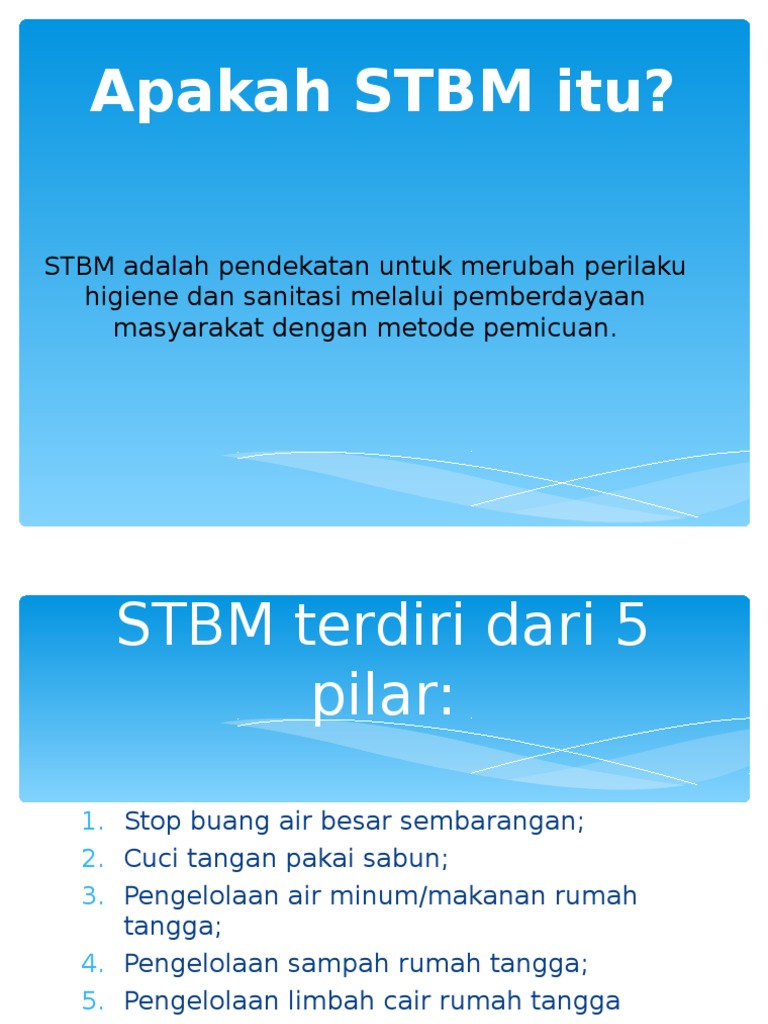 Apakah STBM itu?

STBM adalah pendekatan untuk merubah perilaku higiene dan sanitasi melalui pemberdayaan masyarakat dengan metode pemicuan.

STBM terdiri dari 5 pilar:

1. Stop buang air besar sembarangan;
2. Cuci tangan pakai sabun;
3. Pengelolaan air minum/makanan rumah tangga;
4. Pengelolaan sampah rumah tangga;
5. Pengelolaan limbah cair rumah tangga